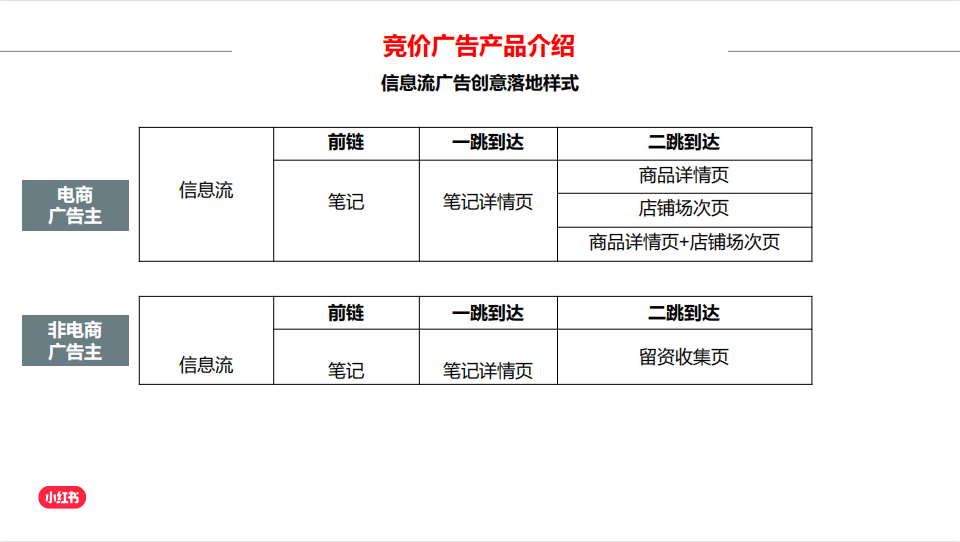 竞价广告产品介绍

信息流广告创意落地样式

电商广告主

|  | 前链 | 一跳到达 | 二跳到达 |
|---|---|---|---|
| 信息流 | 笔记 | 笔记详情页 | 商品详情页 |
|  |  |  | 店铺场次页 |
|  |  |  | 商品详情页+店铺场次页 |

非电商广告主

|  | 前链 | 一跳到达 | 二跳到达 |
|---|---|---|---|
| 信息流 | 笔记 | 笔记详情页 | 留资收集页 |

小红书